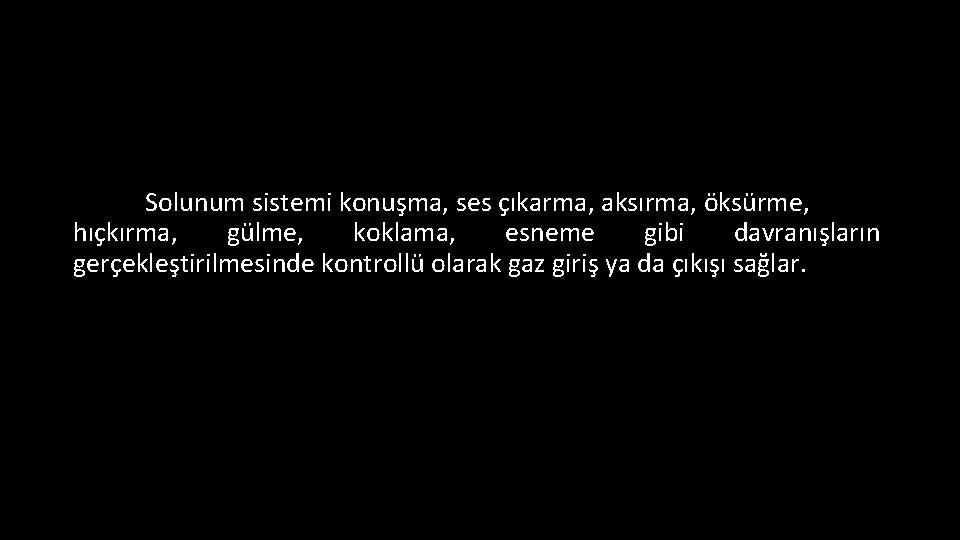 Solunum sistemi konuşma, ses çıkarma, aksırma, öksürme, hıçkırma, gülme, koklama, esneme gibi davranışların gerçekleştirilmesinde kontrollü olarak gaz giriş ya da çıkışı sağlar.